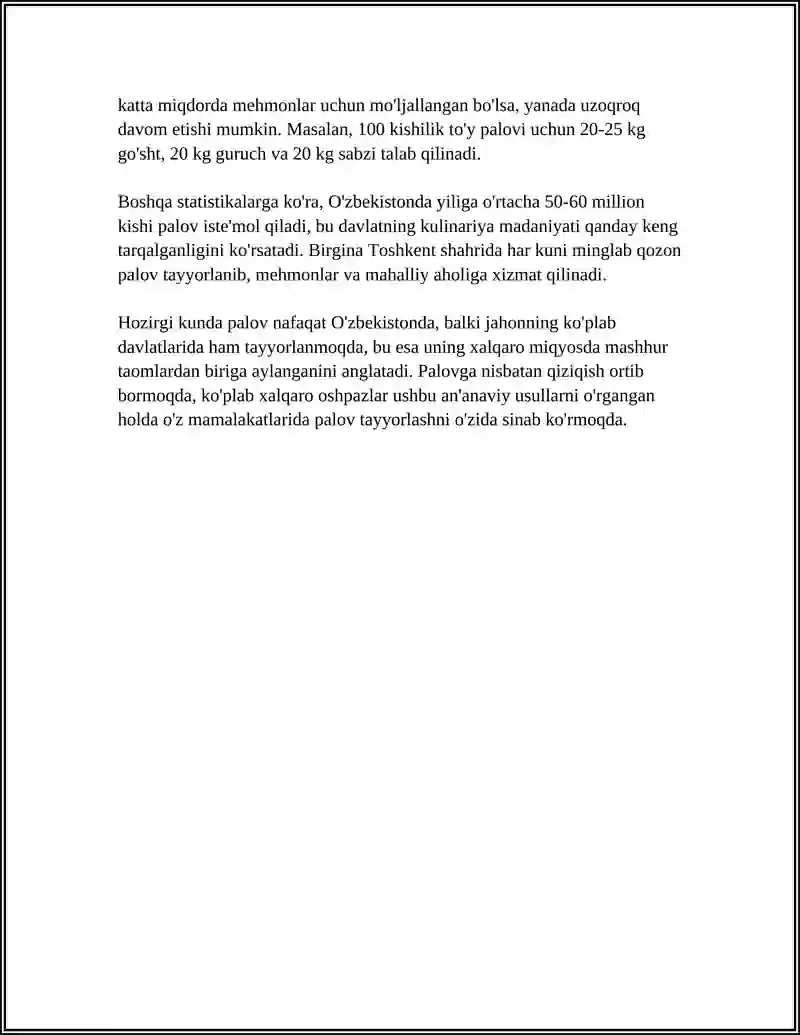 katta miqdorda mehmonlar uchun mo'ljallangan bo'lsa, yanada uzoqroq davom etishi mumkin. Masalan, 100 kishilik to'y palovi uchun 20-25 kg go'sht, 20 kg guruch va 20 kg sabzi talab qilinadi.

Boshqa statistikalarga ko'ra, O'zbekistonda yiliga o'rtacha 50-60 million kishi palov iste'mol qiladi, bu davlatning kulinariya madaniyati qanday keng tarqalganligini ko'rsatadi. Birgina Toshkent shahrida har kuni minglab qozon palov tayyorlanib, mehmonlar va mahalliy aholiga xizmat qilinadi.

Hozirgi kunda palov nafaqat O'zbekistonda, balki jahonning ko'plab davlatlarida ham tayyorlanmoqda, bu esa uning xalqaro miqyosda mashhur taomlardan biriga aylanganini anglatadi. Palovga nisbatan qiziqish ortib bormoqda, ko'plab xalqaro oshpazlar ushbu an'anaviy usullarni o'rgangan holda o'z mamalakatlarida palov tayyorlashni o'zida sinab ko'rmoqda.